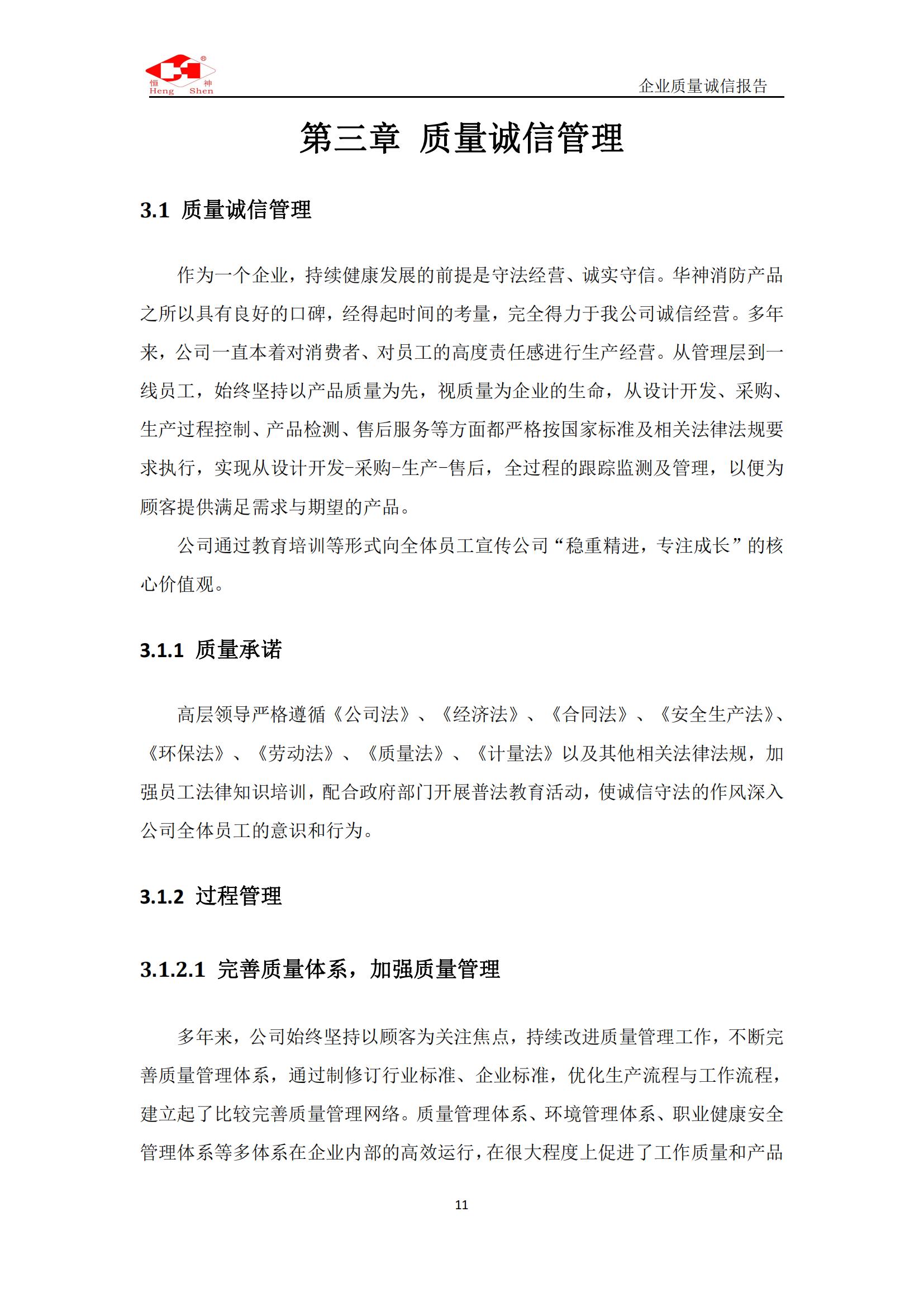 恒 神
Heng Shen

企业质量诚信报告

第三章 质量诚信管理

3.1 质量诚信管理

作为一个企业，持续健康发展的前提是守法经营、诚实守信。华神消防产品之所以具有良好的口碑，经得起时间的考量，完全得力于我公司诚信经营。多年来，公司一直本着对消费者、对员工的高度责任感进行生产经营。从管理层到一线员工，始终坚持以产品质量为先，视质量为企业的生命，从设计开发、采购、生产过程控制、产品检测、售后服务等方面都严格按国家标准及相关法律法规要求执行，实现从设计开发-采购-生产-售后，全过程的跟踪监测及管理，以便为顾客提供满足需求与期望的产品。

公司通过教育培训等形式向全体员工宣传公司“稳重精进，专注成长”的核心价值观。

3.1.1 质量承诺

高层领导严格遵循《公司法》、《经济法》、《合同法》、《安全生产法》、《环保法》、《劳动法》、《质量法》、《计量法》以及其他相关法律法规，加强员工法律知识培训，配合政府部门开展普法教育活动，使诚信守法的作风深入公司全体员工的意识和行为。

3.1.2 过程管理

3.1.2.1 完善质量体系，加强质量管理

多年来，公司始终坚持以顾客为关注焦点，持续改进质量管理工作，不断完善质量管理体系，通过制修订行业标准、企业标准，优化生产流程与工作流程，建立起了比较完善质量管理网络。质量管理体系、环境管理体系、职业健康安全管理体系等多体系在企业内部的高效运行，在很大程度上促进了工作质量和产品

11